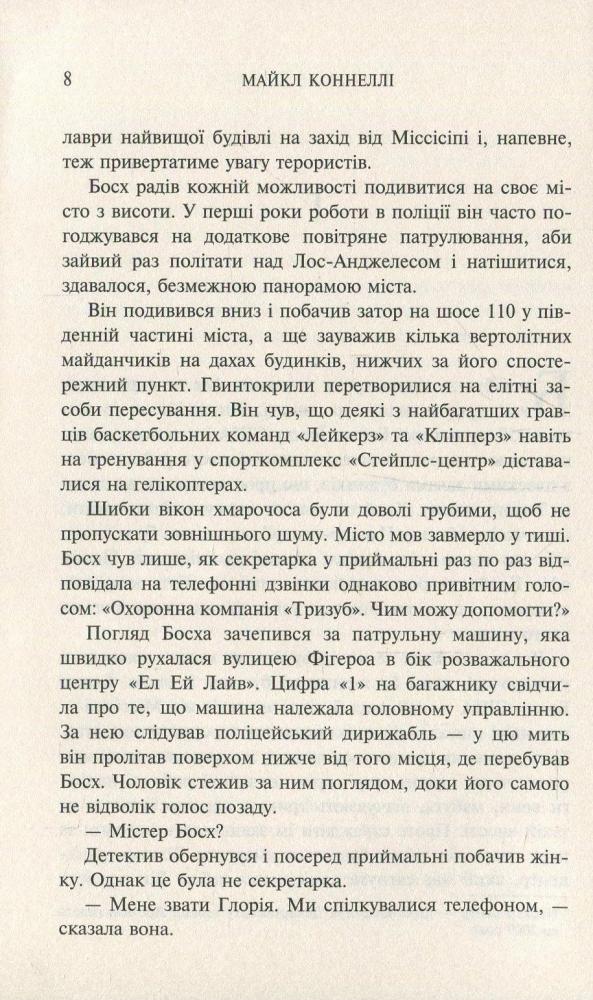 8 МАЙКЛ КОННЕЛЛІ

лаври найвищої будівлі на захід від Міссісіпі і, напевне, теж привертатиме увагу терористів.

Босх радів кожній можливості подивитися на своє місто з висоти. У перші роки роботи в поліції він часто погоджувався на додаткове повітряне патрулювання, аби зайвий раз політати над Лос-Анджелесом і натішитися, здавалося, безмежною панорамою міста.

Він подивився вниз і побачив затор на шосе 110 у південній частині міста, а ще зауважив кілька вертолітних майданчиків на дахах будинків, нижчих за його спостережний пункт. Гвинтокрили перетворилися на елітні засоби пересування. Він чув, що деякі з найбагатших гравців баскетбольних команд «Лейкерз» та «Кліпперз» навіть на тренування у спорткомплекс «Стейплс-центр» діставалися на гелікоптерах.

Шибки вікон хмарочоса були доволі грубими, щоб не пропускати зовнішнього шуму. Місто мов завмерло у тиші. Босх чув лише, як секретарка у приймальні раз по раз відповідала на телефонні дзвінки однаково привітним голосом: «Охоронна компанія «Тризуб». Чим можу допомогти?»

Погляд Босха зачепився за патрульну машину, яка швидко рухалася вулицею Фігероа в бік розважального центру «Ел Ей Лайв». Цифра «1» на багажнику свідчила про те, що машина належала головному управлінню. За нею слідував поліцейський дирижабль — у цю мить він пролітав поверхом нижче від того місця, де перебував Босх. Чоловік стежив за ним поглядом, доки його самого не відволік голос позаду.

— Містер Босх?

Детектив обернувся і посеред приймальні побачив жінку. Однак це була не секретарка.

— Мене звати Глорія. Ми спілкувалися телефоном, — сказала вона.